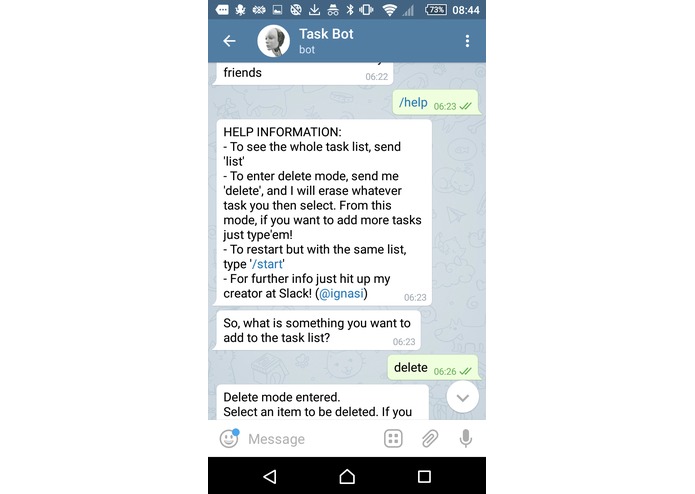 73% 08:44

Task Bot
bot

friends 06:22

/help 06:23

HELP INFORMATION:
- To see the whole task list, send 'list'
- To enter delete mode, send me 'delete', and I will erase whatever task you then select. From this mode, if you want to add more tasks just type'em!
- To restart but with the same list, type '/start'
- For further info just hit up my creator at Slack! (@ignasi) 06:23

So, what is something you want to add to the task list? 06:23

delete 06:26

Delete mode entered.
Select an item to be deleted. If you

Message